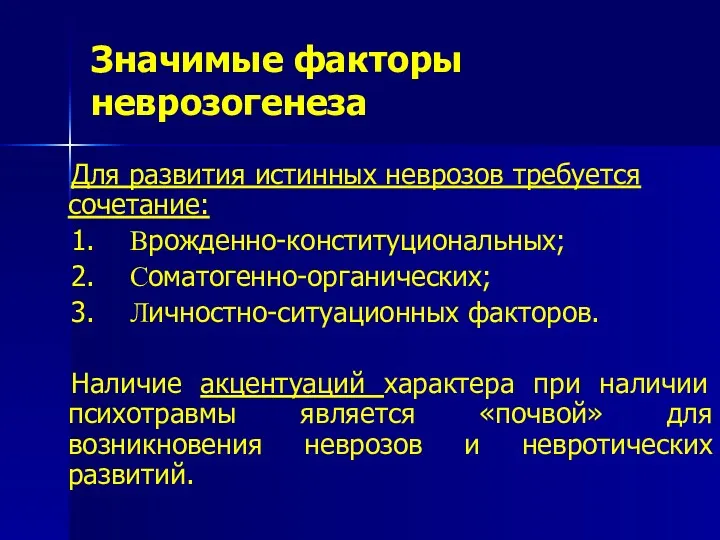 Значимые факторы неврозогенеза

Для развития истинных неврозов требуется сочетание:

1. Врожденно-конституциональных;
2. Соматогенно-органических;
3. Личностно-ситуационных факторов.

Наличие акцентуаций характера при наличии психотравмы является «почвой» для возникновения неврозов и невротических развитий.